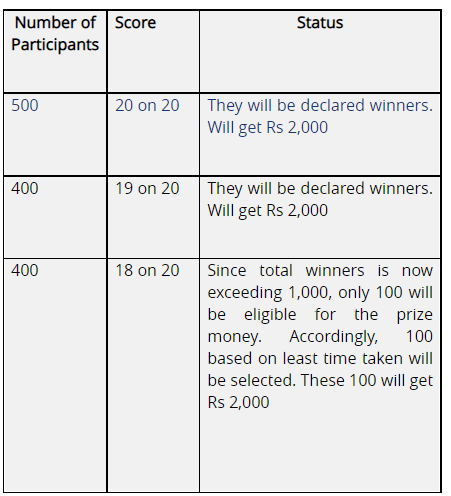 | Number of Participants | Score | Status |
|---|---|---|
| 500 | 20 on 20 | They will be declared winners. Will get Rs 2,000 |
| 400 | 19 on 20 | They will be declared winners. Will get Rs 2,000 |
| 400 | 18 on 20 | Since total winners is now exceeding 1,000, only 100 will be eligible for the prize money. Accordingly, 100 based on least time taken will be selected. These 100 will get Rs 2,000 |